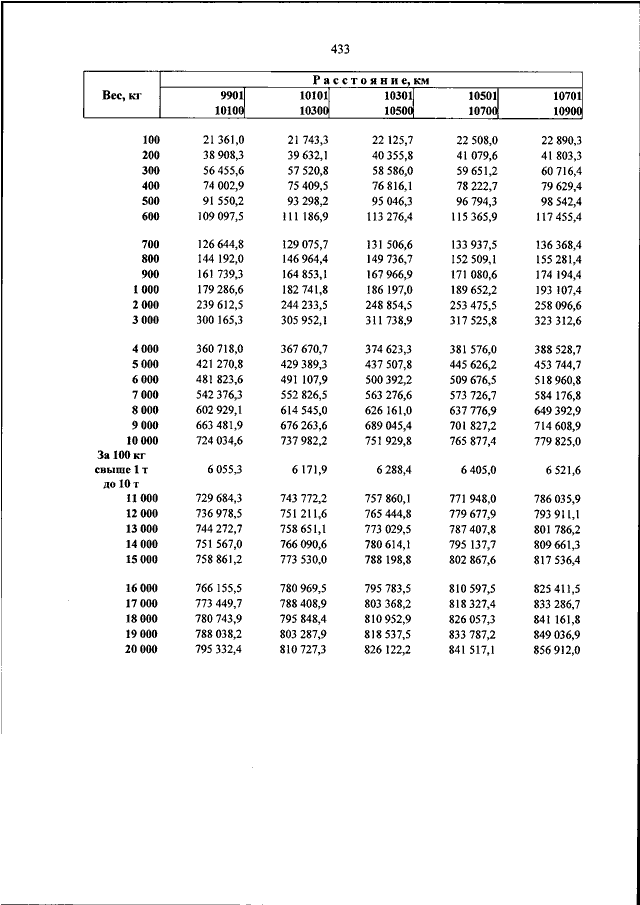 433

| Вес, кг | Расстояние, км | | | | |
|---|---|---|---|---|---|
| | 9901 10100 | 10101 10300 | 10301 10500 | 10501 10700 | 10701 10900 |
| 100 | 21 361,0 | 21 743,3 | 22 125,7 | 22 508,0 | 22 890,3 |
| 200 | 38 908,3 | 39 632,1 | 40 355,8 | 41 079,6 | 41 803,3 |
| 300 | 56 455,6 | 57 520,8 | 58 586,0 | 59 651,2 | 60 716,4 |
| 400 | 74 002,9 | 75 409,5 | 76 816,1 | 78 222,7 | 79 629,4 |
| 500 | 91 550,2 | 93 298,2 | 95 046,3 | 96 794,3 | 98 542,4 |
| 600 | 109 097,5 | 111 186,9 | 113 276,4 | 115 365,9 | 117 455,4 |
| 700 | 126 644,8 | 129 075,7 | 131 506,6 | 133 937,5 | 136 368,4 |
| 800 | 144 192,0 | 146 964,4 | 149 736,7 | 152 509,1 | 155 281,4 |
| 900 | 161 739,3 | 164 853,1 | 167 966,9 | 171 080,6 | 174 194,4 |
| 1 000 | 179 286,6 | 182 741,8 | 186 197,0 | 189 652,2 | 193 107,4 |
| 2 000 | 239 612,5 | 244 233,5 | 248 854,5 | 253 475,5 | 258 096,6 |
| 3 000 | 300 165,3 | 305 952,1 | 311 738,9 | 317 525,8 | 323 312,6 |
| 4 000 | 360 718,0 | 367 670,7 | 374 623,3 | 381 576,0 | 388 528,7 |
| 5 000 | 421 270,8 | 429 389,3 | 437 507,8 | 445 626,2 | 453 744,7 |
| 6 000 | 481 823,6 | 491 107,9 | 500 392,2 | 509 676,5 | 518 960,8 |
| 7 000 | 542 376,3 | 552 826,5 | 563 276,6 | 573 726,7 | 584 176,8 |
| 8 000 | 602 929,1 | 614 545,0 | 626 161,0 | 637 776,9 | 649 392,9 |
| 9 000 | 663 481,9 | 676 263,6 | 689 045,4 | 701 827,2 | 714 608,9 |
| 10 000 | 724 034,6 | 737 982,2 | 751 929,8 | 765 877,4 | 779 825,0 |
| За 100 кг свыше 1 т до 10 т | 6 055,3 | 6 171,9 | 6 288,4 | 6 405,0 | 6 521,6 |
| 11 000 | 729 684,3 | 743 772,2 | 757 860,1 | 771 948,0 | 786 035,9 |
| 12 000 | 736 978,5 | 751 211,6 | 765 444,8 | 779 677,9 | 793 911,1 |
| 13 000 | 744 272,7 | 758 651,1 | 773 029,5 | 787 407,8 | 801 786,2 |
| 14 000 | 751 567,0 | 766 090,6 | 780 614,1 | 795 137,7 | 809 661,3 |
| 15 000 | 758 861,2 | 773 530,0 | 788 198,8 | 802 867,6 | 817 536,4 |
| 16 000 | 766 155,5 | 780 969,5 | 795 783,5 | 810 597,5 | 825 411,5 |
| 17 000 | 773 449,7 | 788 408,9 | 803 368,2 | 818 327,4 | 833 286,7 |
| 18 000 | 780 743,9 | 795 848,4 | 810 952,9 | 826 057,3 | 841 161,8 |
| 19 000 | 788 038,2 | 803 287,9 | 818 537,5 | 833 787,2 | 849 036,9 |
| 20 000 | 795 332,4 | 810 727,3 | 826 122,2 | 841 517,1 | 856 912,0 |